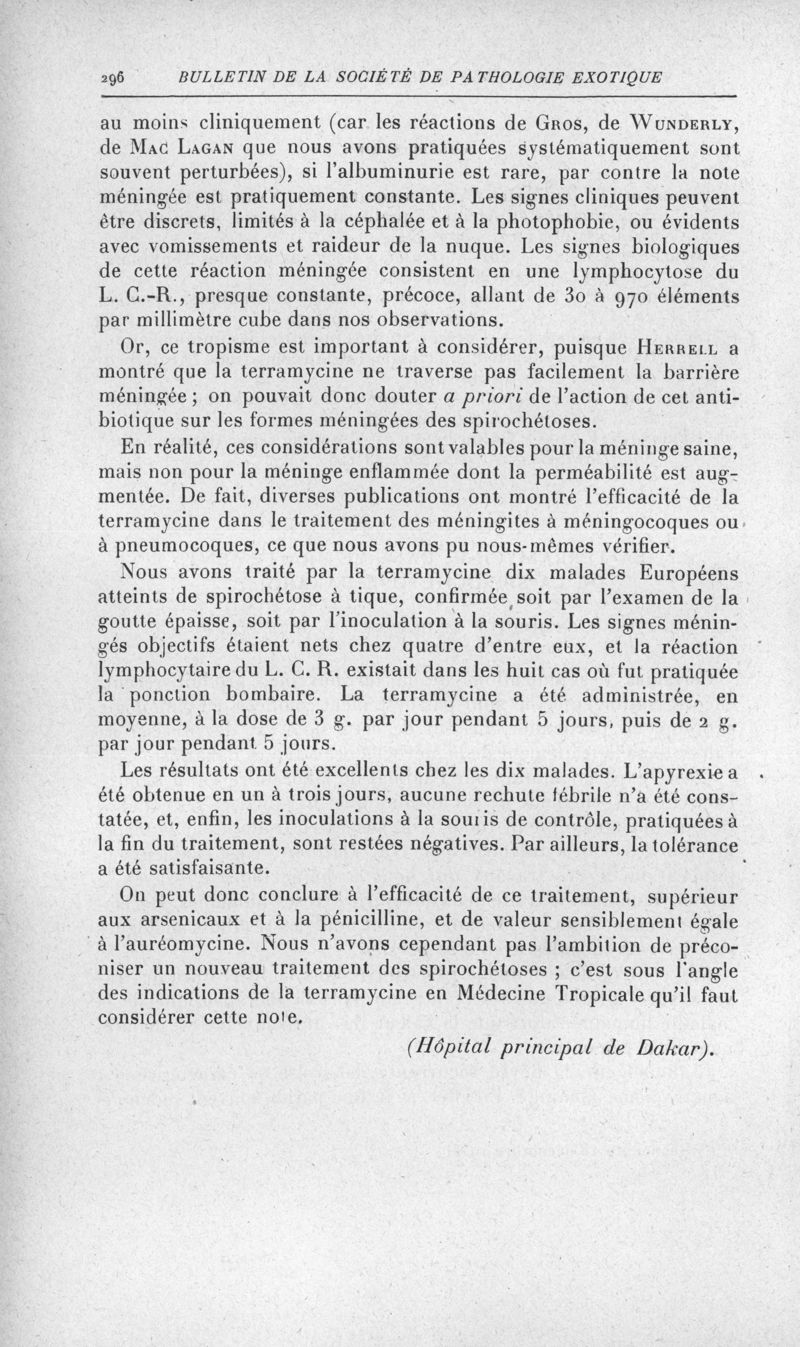 296 BULLETIN DE LA SOCIÉTÉ DE PATHOLOGIE EXOTIQUE

au moins cliniquement (car les réactions de Gros, de Wunderly, de Mac Lagan que nous avons pratiquées systématiquement sont souvent perturbées), si l'albuminurie est rare, par contre la note méningée est pratiquement constante. Les signes cliniques peuvent être discrets, limités à la céphalée et à la photophobie, ou évidents avec vomissements et raideur de la nuque. Les signes biologiques de cette réaction méningée consistent en une lymphocytose du L. C.-R., presque constante, précoce, allant de 30 à 970 éléments par millimètre cube dans nos observations.

Or, ce tropisme est important à considérer, puisque Herrell a montré que la terramycine ne traverse pas facilement la barrière méningée ; on pouvait donc douter a priori de l'action de cet antibiotique sur les formes méningées des spirochétoses.

En réalité, ces considérations sont valables pour la méninge saine, mais non pour la méninge enflammée dont la perméabilité est augmentée. De fait, diverses publications ont montré l'efficacité de la terramycine dans le traitement des méningites à méningocoques ou à pneumocoques, ce que nous avons pu nous-mêmes vérifier.

Nous avons traité par la terramycine dix malades Européens atteints de spirochétose à tique, confirmée soit par l'examen de la goutte épaisse, soit par l'inoculation à la souris. Les signes méningés objectifs étaient nets chez quatre d'entre eux, et la réaction lymphocytaire du L. C. R. existait dans les huit cas où fut pratiquée la ponction bombaire. La terramycine a été administrée, en moyenne, à la dose de 3 g. par jour pendant 5 jours, puis de 2 g. par jour pendant 5 jours.

Les résultats ont été excellents chez les dix malades. L'apyrexie a été obtenue en un à trois jours, aucune rechute fébrile n'a été constatée, et, enfin, les inoculations à la souris de contrôle, pratiquées à la fin du traitement, sont restées négatives. Par ailleurs, la tolérance a été satisfaisante.

On peut donc conclure à l'efficacité de ce traitement, supérieur aux arsenicaux et à la pénicilline, et de valeur sensiblement égale à l'auréomycine. Nous n'avons cependant pas l'ambition de préconiser un nouveau traitement des spirochétoses ; c'est sous l'angle des indications de la terramycine en Médecine Tropicale qu'il faut considérer cette note.

(Hôpital principal de Dakar).